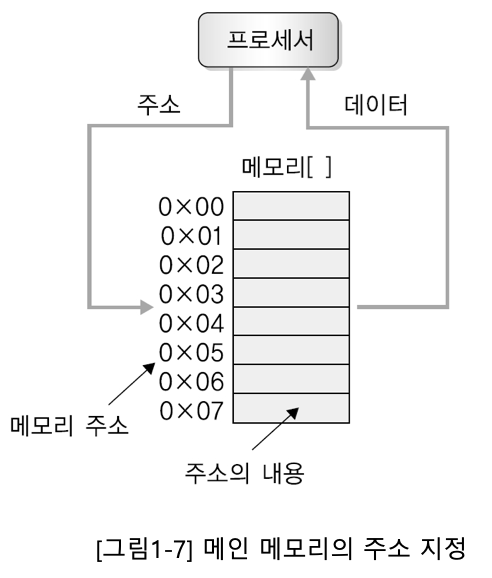 프로세서

주소

데이터

메모리[ ]

0×00
0×01
0×02
0×03
0×04
0×05
0×06
0×07

메모리 주소

주소의 내용

[그림1-7] 메인 메모리의 주소 지정